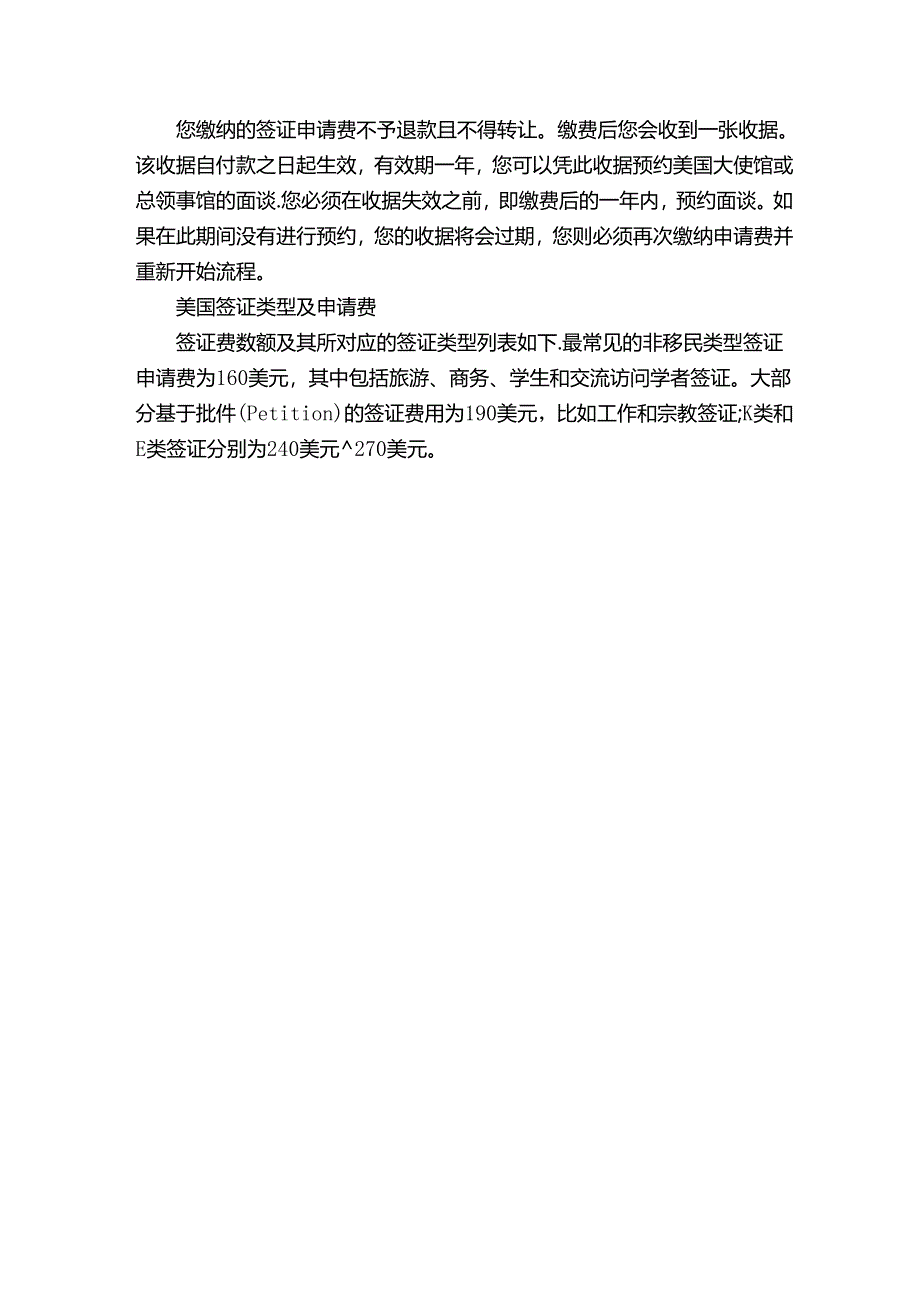 您缴纳的签证申请费不予退款且不得转让。缴费后您会收到一张收据。该收据自付款之日起生效，有效期一年，您可以凭此收据预约美国大使馆或总领事馆的面谈.您必须在收据失效之前，即缴费后的一年内，预约面谈。如果在此期间没有进行预约，您的收据将会过期，您则必须再次缴纳申请费并重新开始流程。

美国签证类型及申请费

签证费数额及其所对应的签证类型列表如下.最常见的非移民类型签证申请费为160美元，其中包括旅游、商务、学生和交流访问学者签证。大部分基于批件(Petition)的签证费用为190美元，比如工作和宗教签证;K类和E类签证分别为240美元^270美元。